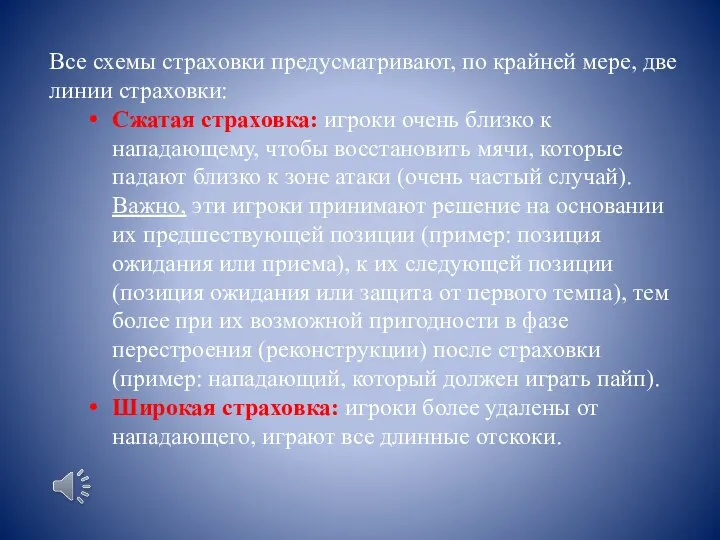 Все схемы страховки предусматривают, по крайней мере, две линии страховки:

• Сжатая страховка: игроки очень близко к нападающему, чтобы восстановить мячи, которые падают близко к зоне атаки (очень частый случай). Важно, эти игроки принимают решение на основании их предшествующей позиции (пример: позиция ожидания или приема), к их следующей позиции (позиция ожидания или защита от первого темпа), тем более при их возможной пригодности в фазе перестроения (реконструкции) после страховки (пример: нападающий, который должен играть пайп).

• Широкая страховка: игроки более удалены от нападающего, играют все длинные отскоки.